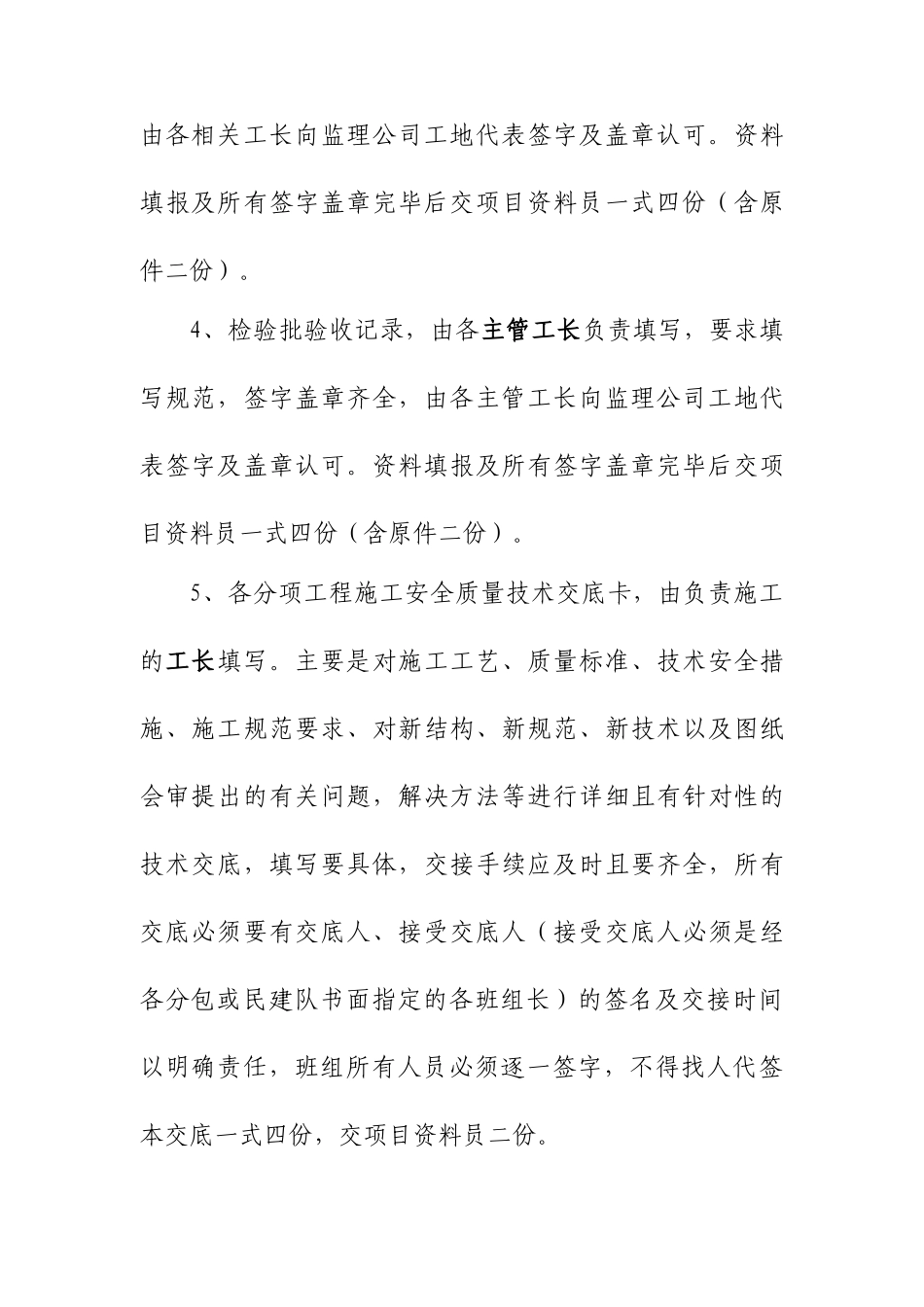 由各相关工长向监理公司工地代表签字及盖章认可。资料填报及所有签字盖章完毕后交项目资料员一式四份（含原件二份）。

4、检验批验收记录，由各主管工长负责填写，要求填写规范，签字盖章齐全，由各主管工长向监理公司工地代表签字及盖章认可。资料填报及所有签字盖章完毕后交项目资料员一式四份（含原件二份）。

5、各分项工程施工安全质量技术交底卡，由负责施工的工长填写。主要是对施工工艺、质量标准、技术安全措施、施工规范要求、对新结构、新规范、新技术以及图纸会审提出的有关问题，解决方法等进行详细且有针对性的技术交底，填写要具体，交接手续应及时且要齐全，所有交底必须要有交底人、接受交底人（接受交底人必须是经各分包或民建队书面指定的各班组长）的签名及交接时间以明确责任，班组所有人员必须逐一签字，不得找人代签本交底一式四份，交项目资料员二份。